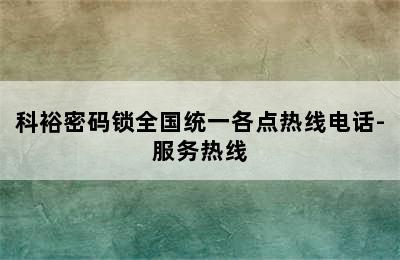 科裕密码锁全国统一各点热线电话-服务热线